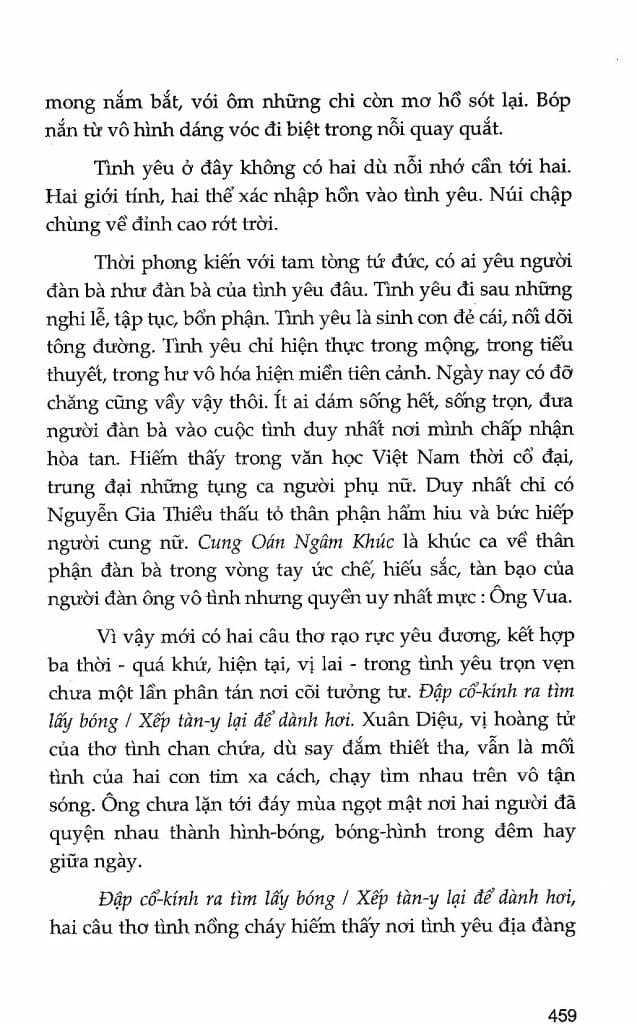 mong nắm bắt, với ôm những chi còn mơ hồ sót lại. Bóp nắn từ vô hình dáng vóc đi biệt trong nỗi quay quắt.

Tình yêu ở đây không có hai dù nỗi nhớ cần tới hai. Hai giới tính, hai thể xác nhập hồn vào tình yêu. Núi chập chùng về đỉnh cao rớt trời.

Thời phong kiến với tam tòng tứ đức, có ai yêu người đàn bà như đàn bà của tình yêu đâu. Tình yêu đi sau những nghi lễ, tập tục, bổn phận. Tình yêu là sinh con đẻ cái, nối dõi tông đường. Tình yêu chỉ hiện thực trong mộng, trong tiểu thuyết, trong hư vô hóa hiện miền tiên cảnh. Ngày nay có đỡ chăng cũng vầy vậy thôi. Ít ai dám sống hết, sống trọn, đưa người đàn bà vào cuộc tình duy nhất nơi mình chấp nhận hòa tan. Hiếm thấy trong văn học Việt Nam thời cổ đại, trung đại những tụng ca người phụ nữ. Duy nhất chỉ có Nguyễn Gia Thiều thấu tỏ thân phận hẩm hiu và bức hiếp người cung nữ. Cung Oán Ngâm Khúc là khúc ca về thân phận đàn bà trong vòng tay ức chế, hiếu sắc, tàn bạo của người đàn ông vô tình nhưng quyền uy nhất mực : Ông Vua.

Vì vậy mới có hai câu thơ rạo rực yêu đương, kết hợp ba thời - quá khứ, hiện tại, vị lai - trong tình yêu trọn vẹn chưa một lần phân tán nơi cõi tưởng tư. Đập cổ-kính ra tìm lấy bóng / Xếp tàn-y lại để dành hơi. Xuân Diệu, vị hoàng tử của thơ tình chan chứa, dù say đắm thiết tha, vẫn là mối tình của hai con tim xa cách, chạy tìm nhau trên vô tận sóng. Ông chưa lặn tới đáy mùa ngọt mật nơi hai người đã quyện nhau thành hình-bóng, bóng-hình trong đêm hay giữa ngày.

Đập cổ-kính ra tìm lấy bóng / Xếp tàn-y lại để dành hơi, hai câu thơ tình nồng cháy hiếm thấy nơi tình yêu địa đàng

459